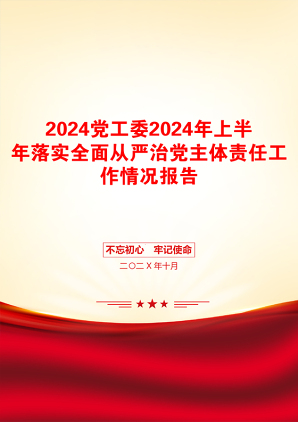 2024党工委2024年上半年落实全面从严治党主体责任工作情况报告

不忘初心　牢记使命

二〇二X年十月

★★★